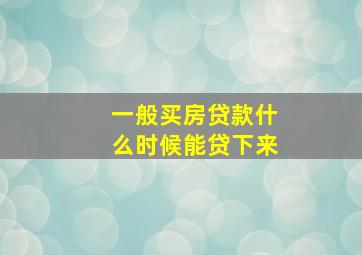 一般买房贷款什么时候能贷下来